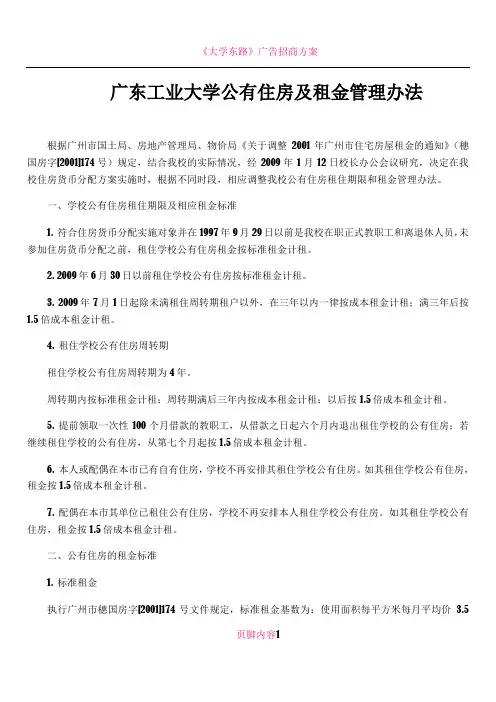 《大学东路》广告招商方案

广东工业大学公有住房及租金管理办法

根据广州市国土局、房地产管理局、物价局《关于调整 2001 年广州市住宅房屋租金的通知》（穗国房字[2001]174 号）规定，结合我校的实际情况，经 2009 年 1 月 12 日校长办公会议研究，决定在我校住房货币分配方案实施时，根据不同时段，相应调整我校公有住房租住期限和租金管理办法。

一、学校公有住房租住期限及相应租金标准

1. 符合住房货币分配实施对象并在 1997 年 9 月 29 日以前是我校在职正式教职工和离退休人员，未参加住房货币分配之前，租住学校公有住房租金按标准租金计租。

2. 2009 年 6 月 30 日以前租住学校公有住房按标准租金计租。

3. 2009 年 7 月 1 日起除未满租住周转期租户以外，在三年以内一律按成本租金计租；满三年后按 1.5 倍成本租金计租。

4. 租住学校公有住房周转期

租住学校公有住房周转期为 4 年。

周转期内按标准租金计租；周转期满后三年内按成本租金计租；以后按 1.5 倍成本租金计租。

5. 提前领取一次性 100 个月借款的教职工，从借款之日起六个月内退出租住学校的公有住房；若继续租住学校的公有住房，从第七个月起按 1.5 倍成本租金计租。

6. 本人或配偶在本市已有自有住房，学校不再安排其租住学校公有住房。如其租住学校公有住房，租金按 1.5 倍成本租金计租。

7. 配偶在本市其单位已租住公有住房，学校不再安排本人租住学校公有住房。如其租住学校公有住房，租金按 1.5 倍成本租金计租。

二、公有住房的租金标准

1. 标准租金

执行广州市穗国房字[2001]174 号文件规定，标准租金基数为：使用面积每平方米每月平均价 3.5

页脚内容1